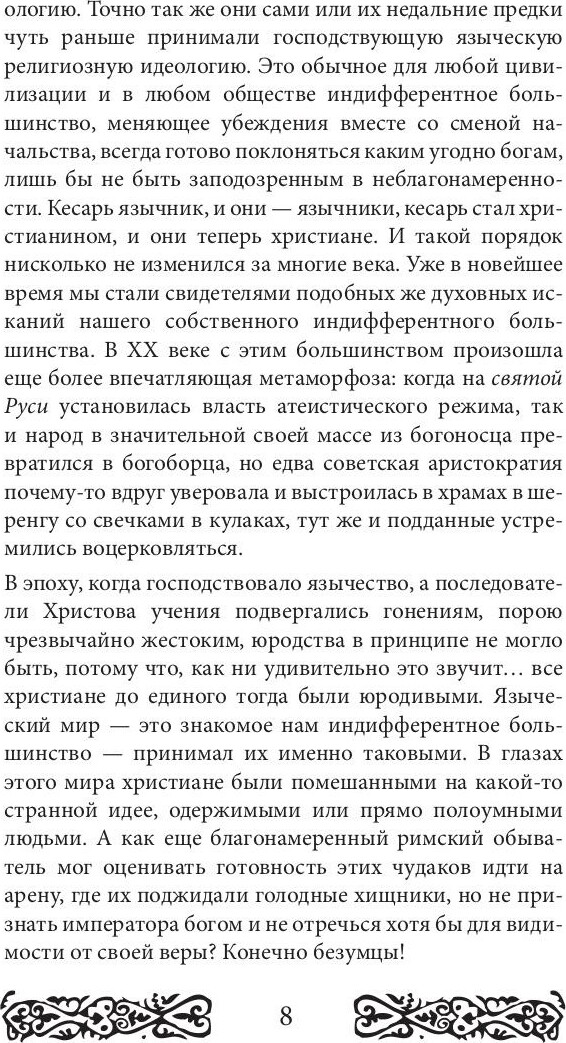 ологию. Точно так же они сами или их недальние предки чуть раньше принимали господствующую языческую религиозную идеологию. Это обычное для любой цивилизации и в любом обществе индифферентное большинство, меняющее убеждения вместе со сменой начальства, всегда готово поклоняться каким угодно богам, лишь бы не быть заподозренным в неблагонамеренности. Кесарь язычник, и они — язычники, кесарь стал христианином, и они теперь христиане. И такой порядок нисколько не изменился за многие века. Уже в новейшее время мы стали свидетелями подобных же духовных исканий нашего собственного индифферентного большинства. В XX веке с этим большинством произошла еще более впечатляющая метаморфоза: когда на святой Руси установилась власть атеистического режима, так и народ в значительной своей массе из богоносца превратился в богоборца, но едва советская аристократия почему-то вдруг уверовала и выстроилась в храмах в шеренгу со свечками в кулаках, тут же и подданные устремились воцерковляться.

В эпоху, когда господствовало язычество, а последователи Христова учения подвергались гонениям, порою чрезвычайно жестоким, юродства в принципе не могло быть, потому что, как ни удивительно это звучит… все христиане до единого тогда были юродивыми. Языческий мир — это знакомое нам индифферентное большинство — принимал их именно таковыми. В глазах этого мира христиане были помешанными на какой-то странной идее, одержимыми или прямо полоумными людьми. А как еще благонамеренный римский обыватель мог оценивать готовность этих чудаков идти на арену, где их поджидали голодные хищники, но не признать императора богом и не отречься хотя бы для видимости от своей веры? Конечно безумцы!

8